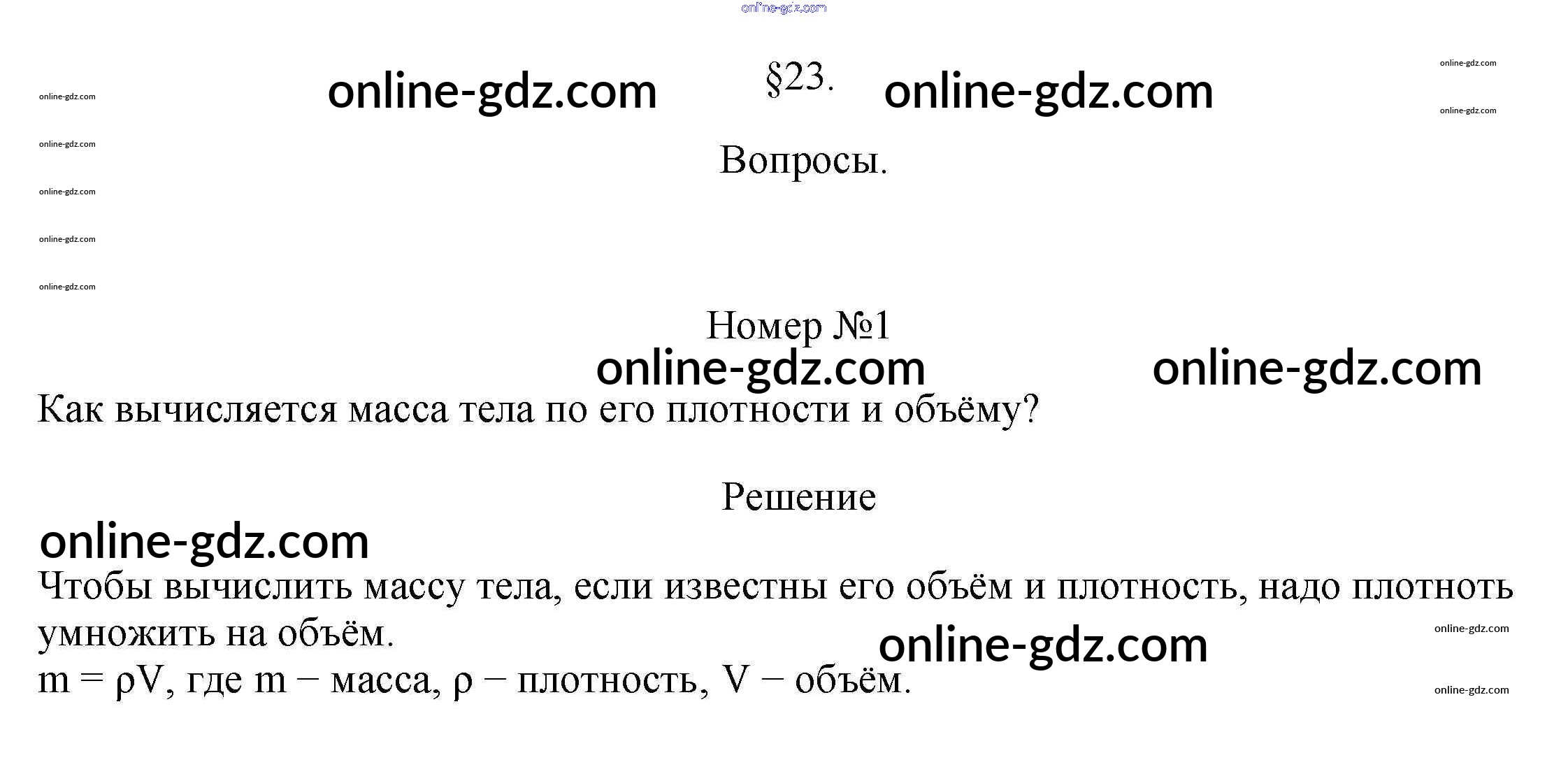 §23.

Вопросы.

Номер №1

Как вычисляется масса тела по его плотности и объёму?

Решение

Чтобы вычислить массу тела, если известны его объём и плотность, надо плотноть умножить на объём.

$m = \rho V$, где m – масса, ρ – плотность, V – объём.

online-gdz.com